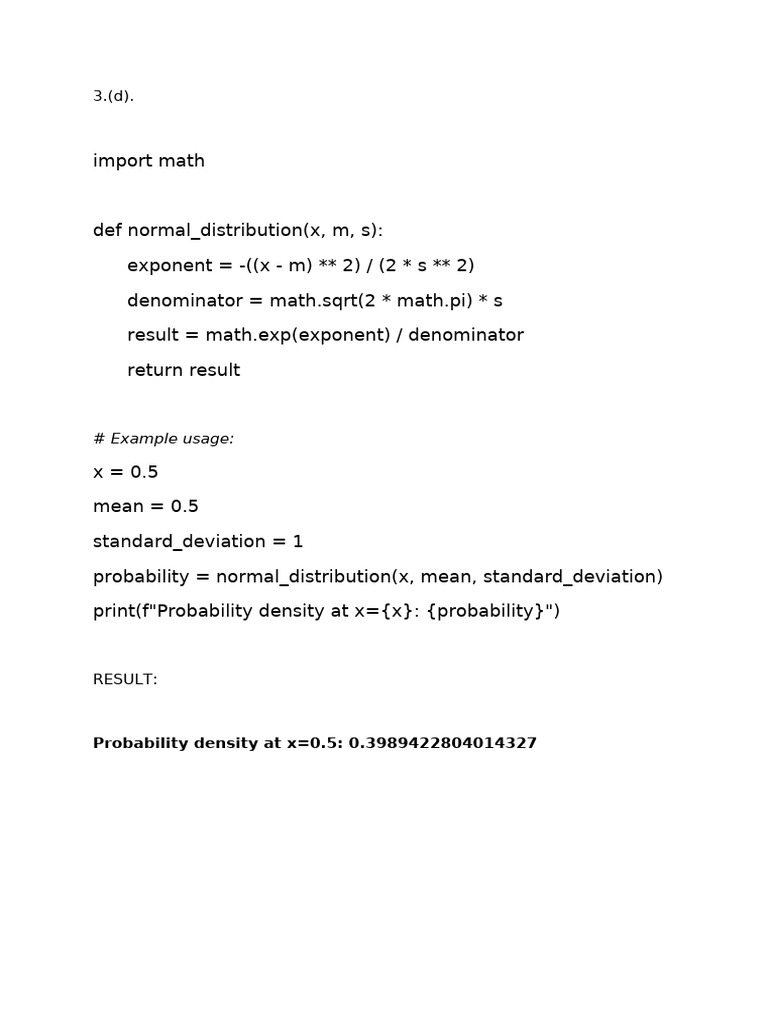 3.(d).

import math

def normal_distribution(x, m, s):
    exponent = -((x - m) ** 2) / (2 * s ** 2)
    denominator = math.sqrt(2 * math.pi) * s
    result = math.exp(exponent) / denominator
    return result

# Example usage:
x = 0.5
mean = 0.5
standard_deviation = 1
probability = normal_distribution(x, mean, standard_deviation)
print(f"Probability density at x={x}: {probability}")

RESULT:

Probability density at x=0.5: 0.3989422804014327